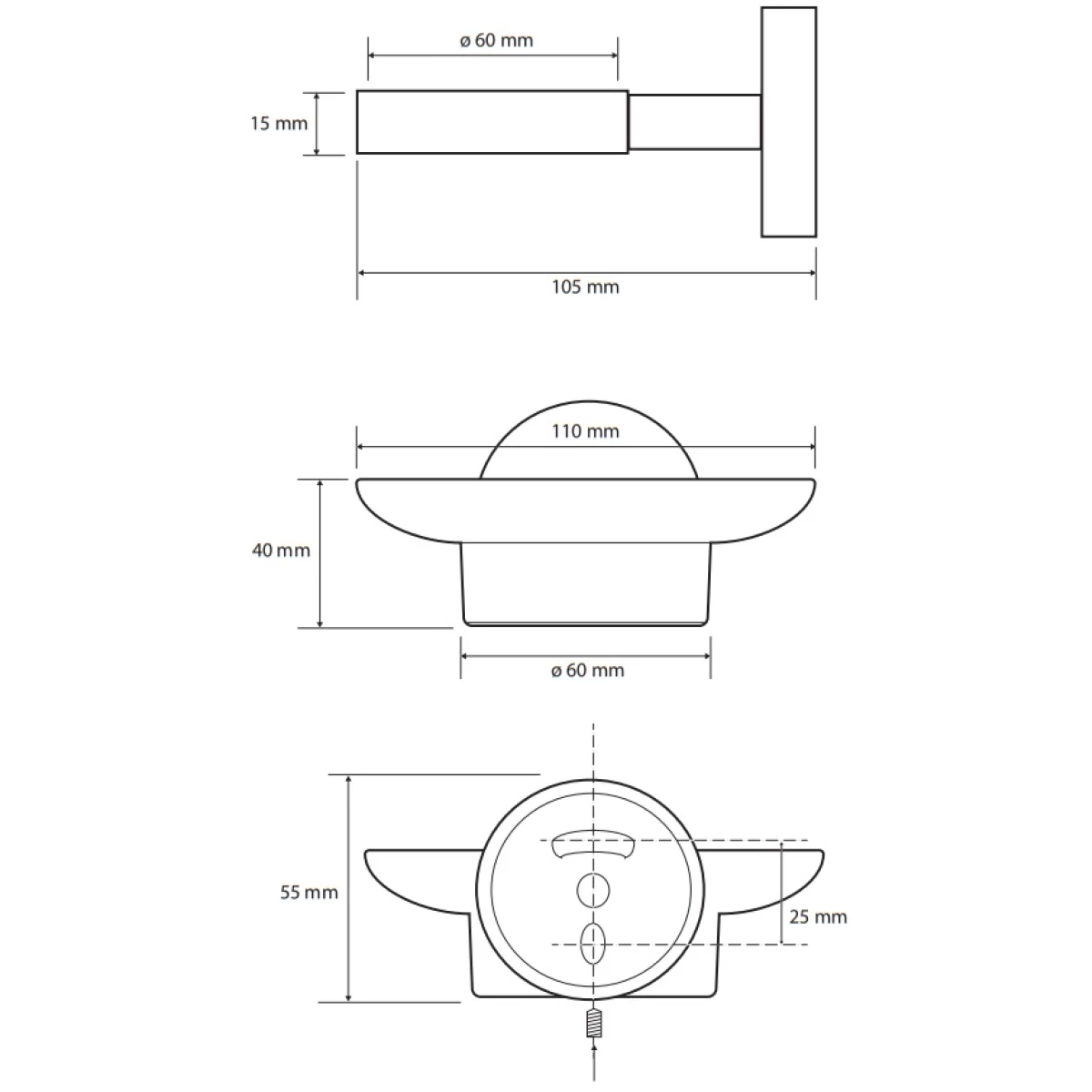 ø 60 mm
15 mm
105 mm

110 mm
40 mm
ø 60 mm

55 mm
25 mm